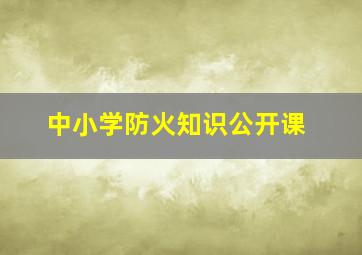 中小学防火知识公开课